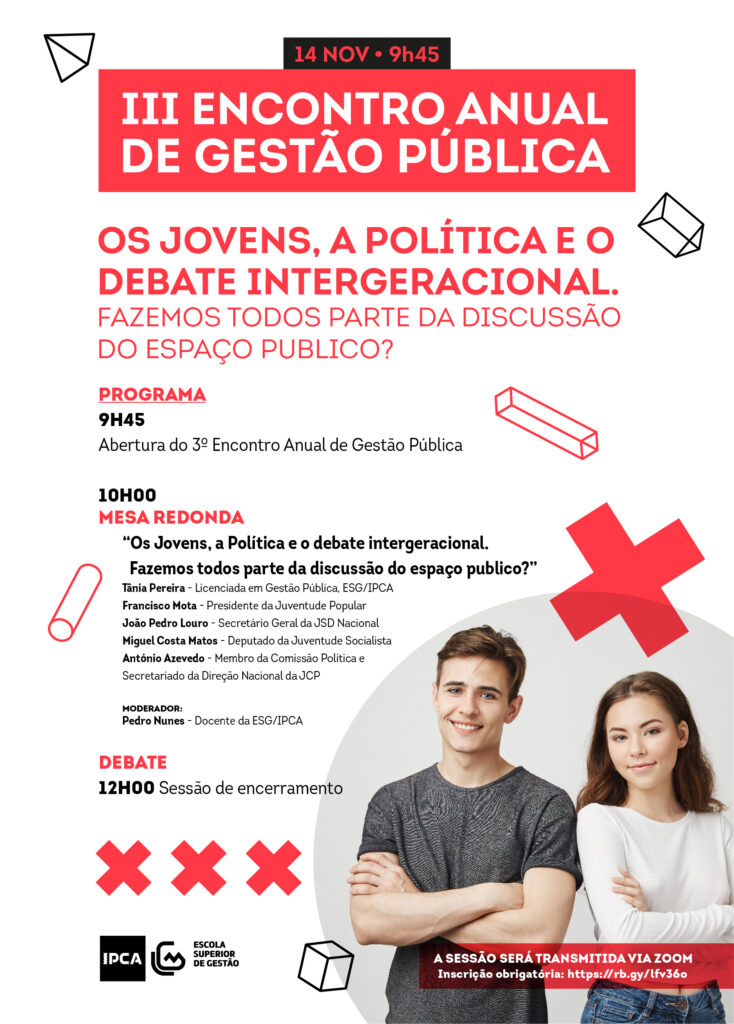 14 NOV • 9h45

III ENCONTRO ANUAL DE GESTÃO PÚBLICA

OS JOVENS, A POLÍTICA E O DEBATE INTERGERACIONAL.
FAZEMOS TODOS PARTE DA DISCUSSÃO DO ESPAÇO PUBLICO?

PROGRAMA
9H45
Abertura do 3º Encontro Anual de Gestão Pública

10H00
MESA REDONDA
"Os Jovens, a Política e o debate intergeracional.
Fazemos todos parte da discussão do espaço publico?"
Tânia Pereira - Licenciada em Gestão Pública, ESG/IPCA
Francisco Mota - Presidente da Juventude Popular
João Pedro Louro - Secretário Geral da JSD Nacional
Miguel Costa Matos - Deputado da Juventude Socialista
António Azevedo - Membro da Comissão Política e Secretariado da Direção Nacional da JCP

MODERADOR:
Pedro Nunes - Docente da ESG/IPCA

DEBATE
12H00 Sessão de encerramento

IPCA
ESCOLA SUPERIOR DE GESTÃO

A SESSÃO SERÁ TRANSMITIDA VIA ZOOM
Inscrição obrigatória: https://rb.gy/lfv36o